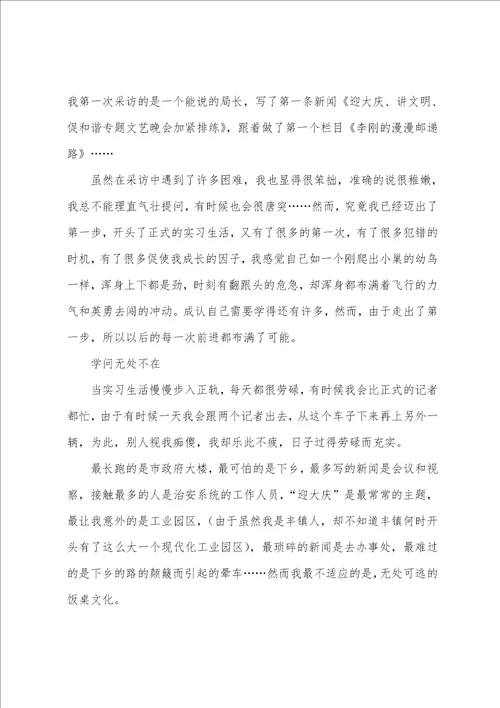 我第一次采访的是一个能说的局长，写了第一条新闻《迎大庆、讲文明、促和谐专题文艺晚会加紧排练》，跟着做了第一个栏目《李刚的漫漫邮递路》……

虽然在采访中遇到了许多困难，我也显得很笨拙，准确的说很稚嫩，我总不能理直气壮提问，有时候也会很唐突……然而，究竟我已经迈出了第一步，开头了正式的实习生活，又有了很多的第一次，有了很多犯错的时机，有了很多促使我成长的因子，我感觉自己如一个刚爬出小巢的幼鸟一样，浑身上下都是劲，时刻有翻跟头的危急，却浑身都布满着飞行的力气和英勇去闯的冲动。成认自己需要学得还有许多，然而，由于走出了第一步，所以以后的每一次前进都布满了可能。

学问无处不在

当实习生活慢慢步入正轨，每天都很劳碌，有时候我会比正式的记者都忙，由于有时候一天我会跟两个记者出去，从这个车子下来再上另外一辆，为此，别人视我痴傻，我却乐此不疲，日子过得劳碌而充实。

最长跑的是市政府大楼，最可怕的是下乡，最多写的新闻是会议和视察，接触最多的人是治安系统的工作人员，“迎大庆”是最常常的主题，最让我意外的是工业园区，（由于虽然我是丰镇人，却不知道丰镇何时开头有了这么大一个现代化工业园区），最琐碎的新闻是去办事处，最难过的是下乡的路的颠簸而引起的晕车……然而我最不适应的是，无处可逃的饭桌文化。